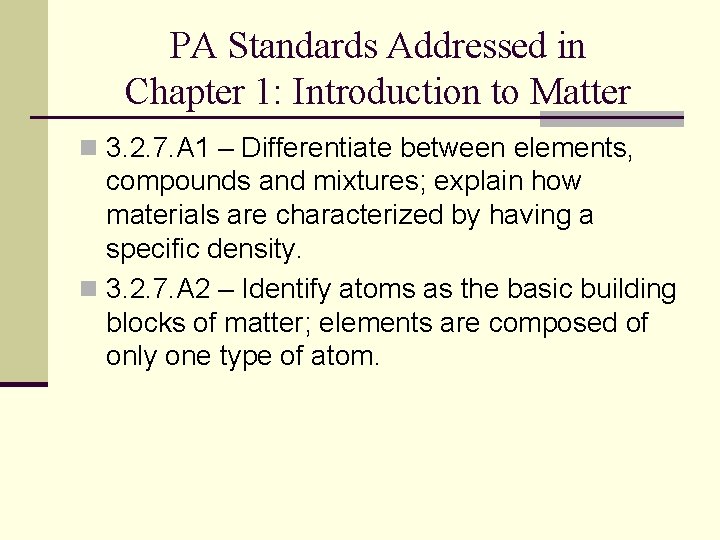 PA Standards Addressed in Chapter 1: Introduction to Matter

3.2.7.A1 – Differentiate between elements, compounds and mixtures; explain how materials are characterized by having a specific density.

3.2.7.A2 – Identify atoms as the basic building blocks of matter; elements are composed of only one type of atom.